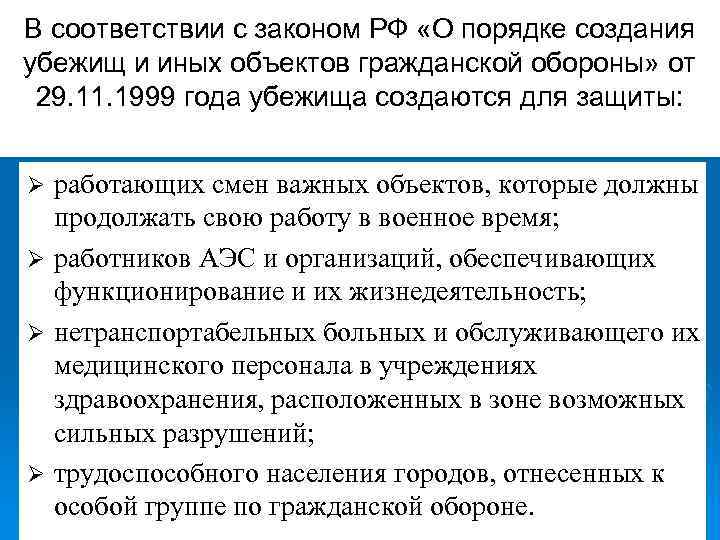 В соответствии с законом РФ «О порядке создания убежищ и иных объектов гражданской обороны» от 29.11.1999 года убежища создаются для защиты:

➢ работающих смен важных объектов, которые должны продолжать свою работу в военное время;
➢ работников АЭС и организаций, обеспечивающих функционирование и их жизнедеятельность;
➢ нетранспортабельных больных и обслуживающего их медицинского персонала в учреждениях здравоохранения, расположенных в зоне возможных сильных разрушений;
➢ трудоспособного населения городов, отнесенных к особой группе по гражданской обороне.